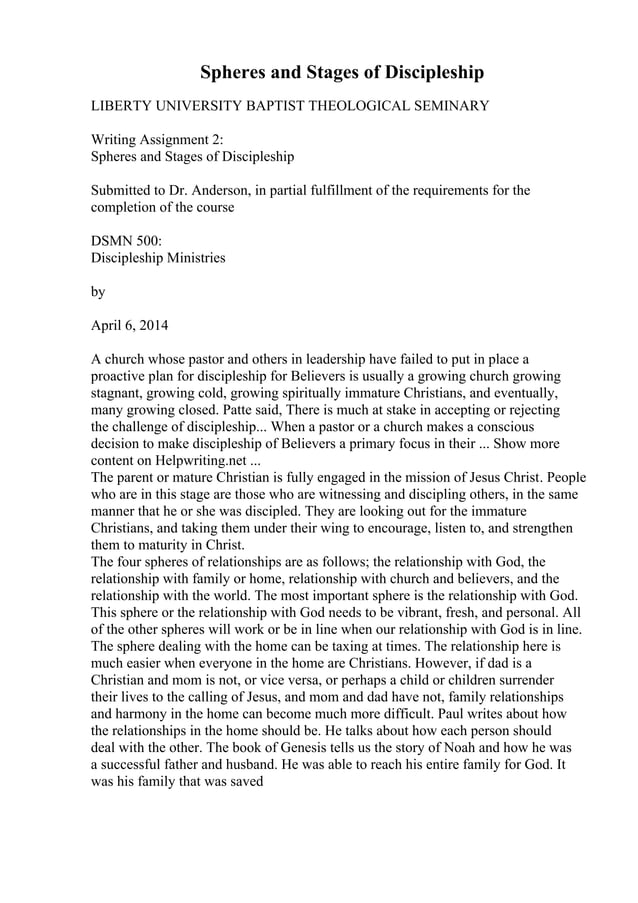 Spheres and Stages of Discipleship

LIBERTY UNIVERSITY BAPTIST THEOLOGICAL SEMINARY

Writing Assignment 2:
Spheres and Stages of Discipleship

Submitted to Dr. Anderson, in partial fulfillment of the requirements for the completion of the course

DSMN 500:
Discipleship Ministries

by

April 6, 2014

A church whose pastor and others in leadership have failed to put in place a proactive plan for discipleship for Believers is usually a growing church growing stagnant, growing cold, growing spiritually immature Christians, and eventually, many growing closed. Patte said, There is much at stake in accepting or rejecting the challenge of discipleship... When a pastor or a church makes a conscious decision to make discipleship of Believers a primary focus in their ... Show more content on Helpwriting.net ...
The parent or mature Christian is fully engaged in the mission of Jesus Christ. People who are in this stage are those who are witnessing and discipling others, in the same manner that he or she was discipled. They are looking out for the immature Christians, and taking them under their wing to encourage, listen to, and strengthen them to maturity in Christ.
The four spheres of relationships are as follows; the relationship with God, the relationship with family or home, relationship with church and believers, and the relationship with the world. The most important sphere is the relationship with God. This sphere or the relationship with God needs to be vibrant, fresh, and personal. All of the other spheres will work or be in line when our relationship with God is in line. The sphere dealing with the home can be taxing at times. The relationship here is much easier when everyone in the home are Christians. However, if dad is a Christian and mom is not, or vice versa, or perhaps a child or children surrender their lives to the calling of Jesus, and mom and dad have not, family relationships and harmony in the home can become much more difficult. Paul writes about how the relationships in the home should be. He talks about how each person should deal with the other. The book of Genesis tells us the story of Noah and how he was a successful father and husband. He was able to reach his entire family for God. It was his family that was saved